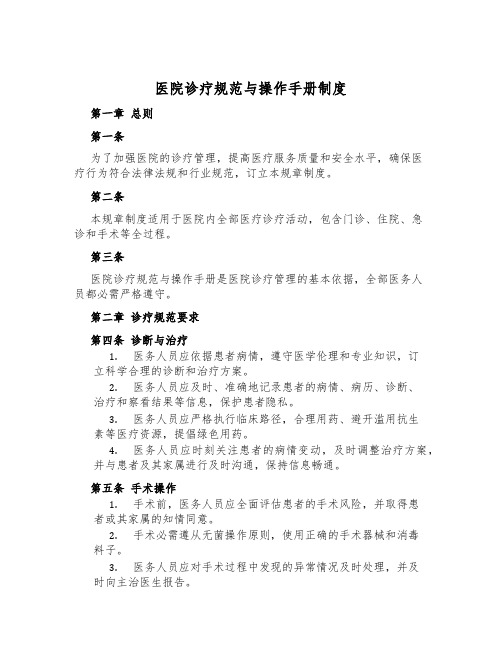 医院诊疗规范与操作手册制度

第一章 总则

第一条

为了加强医院的诊疗管理，提高医疗服务质量和安全水平，确保医疗行为符合法律法规和行业规范，订立本规章制度。

第二条

本规章制度适用于医院内全部医疗诊疗活动，包含门诊、住院、急诊和手术等全过程。

第三条

医院诊疗规范与操作手册是医院诊疗管理的基本依据，全部医务人员都必需严格遵守。

第二章 诊疗规范要求

第四条 诊断与治疗

1. 医务人员应依据患者病情，遵守医学伦理和专业知识，订立科学合理的诊断和治疗方案。

2. 医务人员应及时、准确地记录患者的病情、病历、诊断、治疗和察看结果等信息，保护患者隐私。

3. 医务人员应严格执行临床路径，合理用药、避开滥用抗生素等医疗资源，提倡绿色用药。

4. 医务人员应时刻关注患者的病情变动，及时调整治疗方案，并与患者及其家属进行及时沟通，保持信息畅通。

第五条 手术操作

1. 手术前，医务人员应全面评估患者的手术风险，并取得患者或其家属的知情同意。

2. 手术必需遵从无菌操作原则，使用正确的手术器械和消毒料子。

3. 医务人员应对手术过程中发现的异常情况及时处理，并及时向主治医生报告。